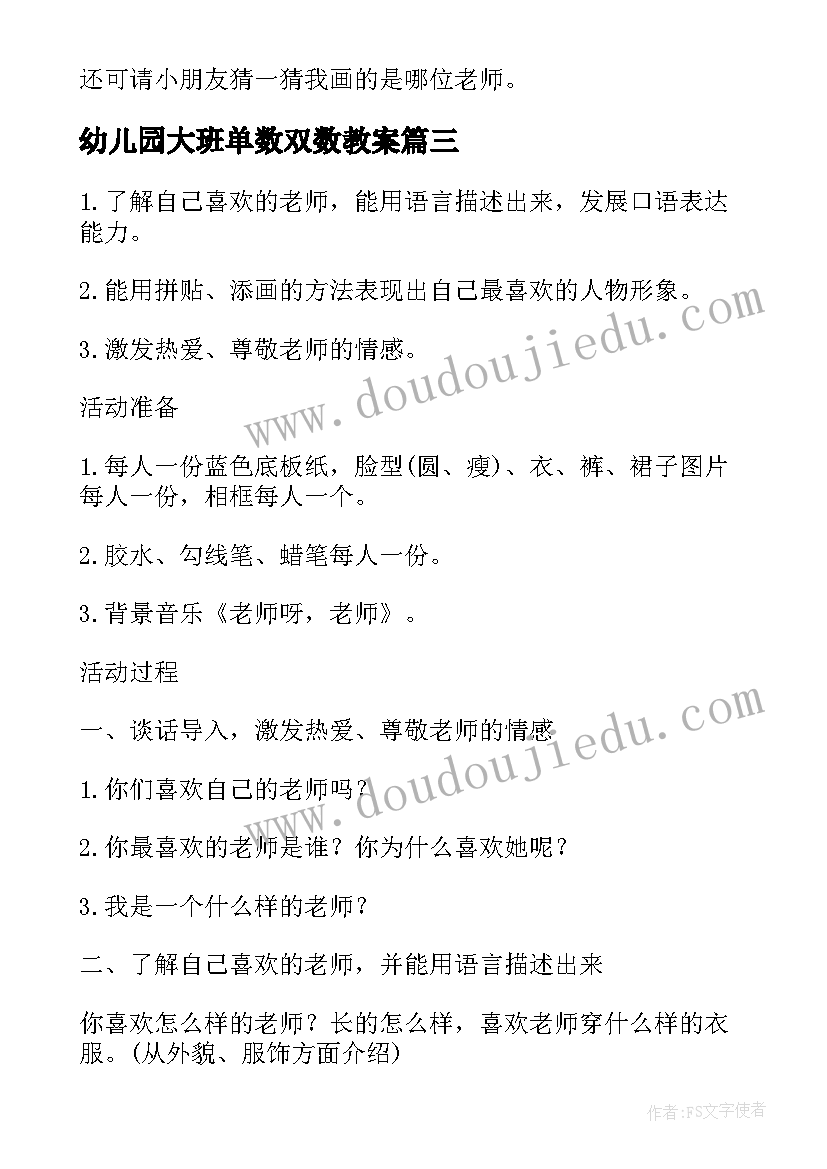 还可请小朋友猜一猜我画的是哪位老师。

幼儿园大班单数双数教案篇三

1.了解自己喜欢的老师，能用语言描述出来，发展口语表达能力。

2.能用拼贴、添画的方法表现出自己最喜欢的人物形象。

3.激发热爱、尊敬老师的情感。

活动准备

1.每人一份蓝色底板纸，脸型(圆、瘦)、衣、裤、裙子图片每人一份，相框每人一个。

2.胶水、勾线笔、蜡笔每人一份。

3.背景音乐《老师呀，老师》。

活动过程

一、谈话导入，激发热爱、尊敬老师的情感

1.你们喜欢自己的老师吗？

2.你最喜欢的老师是谁？你为什么喜欢她呢？

3.我是一个什么样的老师？

二、了解自己喜欢的老师，并能用语言描述出来

你喜欢怎么样的老师？长的怎么样，喜欢老师穿什么样的衣服。(从外貌、服饰方面介绍)

www.doudoujiedu.com

www.doudoujiedu.com

作者：FS文字使者